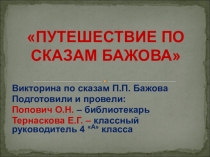 «ПУТЕШЕСТВИЕ ПО СКАЗАМ БАЖОВА»

Викторина по сказам П.П. Бажова
Подготовили и провели:
Попович О.Н. – библиотекарь
Тернаскова Е.Г. – классный руководитель 4 «А» класса